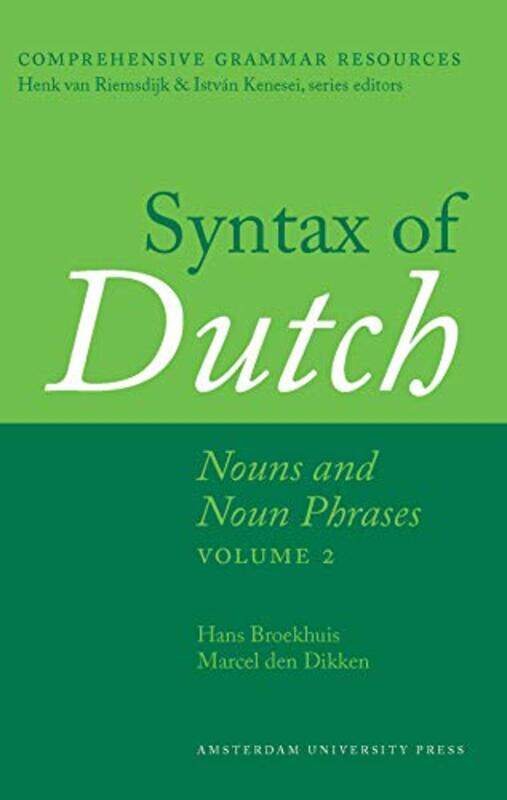 COMPREHENSIVE GRAMMAR RESOURCES
Henk van Riemsdijk & István Kenesei, series editors

Syntax of
Dutch

Nouns and
Noun Phrases
VOLUME 2

Hans Broekhuis
Marcel den Dikken

AMSTERDAM UNIVERSITY PRESS